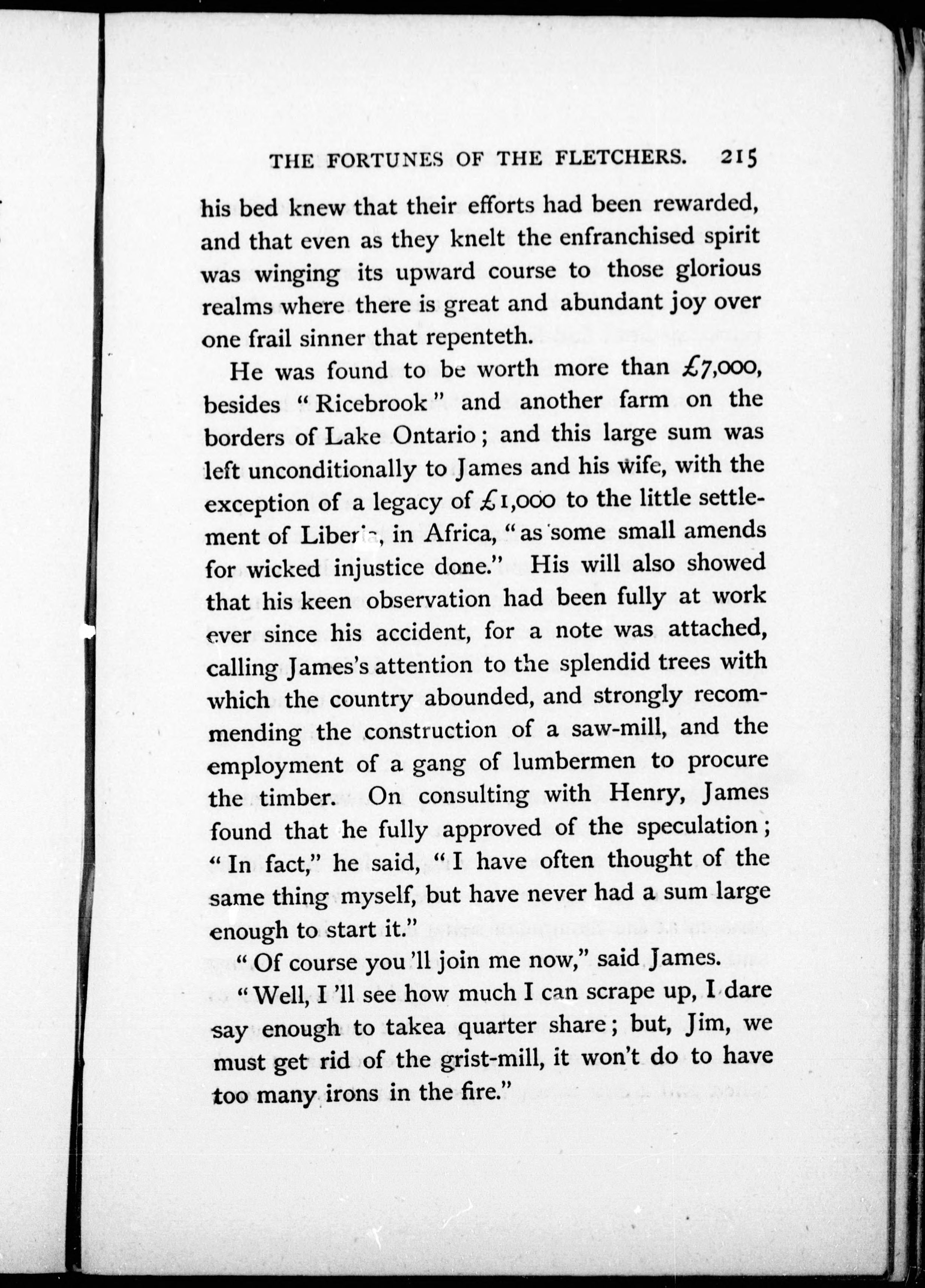 THE FORTUNES OF THE FLETCHERS. 215

his bed knew that their efforts had been rewarded, and that even as they knelt the enfranchised spirit was winging its upward course to those glorious realms where there is great and abundant joy over one frail sinner that repenteth.

He was found to be worth more than £7,000, besides "Ricebrook" and another farm on the borders of Lake Ontario; and this large sum was left unconditionally to James and his wife, with the exception of a legacy of £1,000 to the little settlement of Liberia, in Africa, "as some small amends for wicked injustice done." His will also showed that his keen observation had been fully at work ever since his accident, for a note was attached, calling James's attention to the splendid trees with which the country abounded, and strongly recommending the construction of a saw-mill, and the employment of a gang of lumbermen to procure the timber. On consulting with Henry, James found that he fully approved of the speculation; "In fact," he said, "I have often thought of the same thing myself, but have never had a sum large enough to start it."

"Of course you'll join me now," said James.

"Well, I'll see how much I can scrape up, I dare say enough to takea quarter share; but, Jim, we must get rid of the grist-mill, it won't do to have too many irons in the fire."